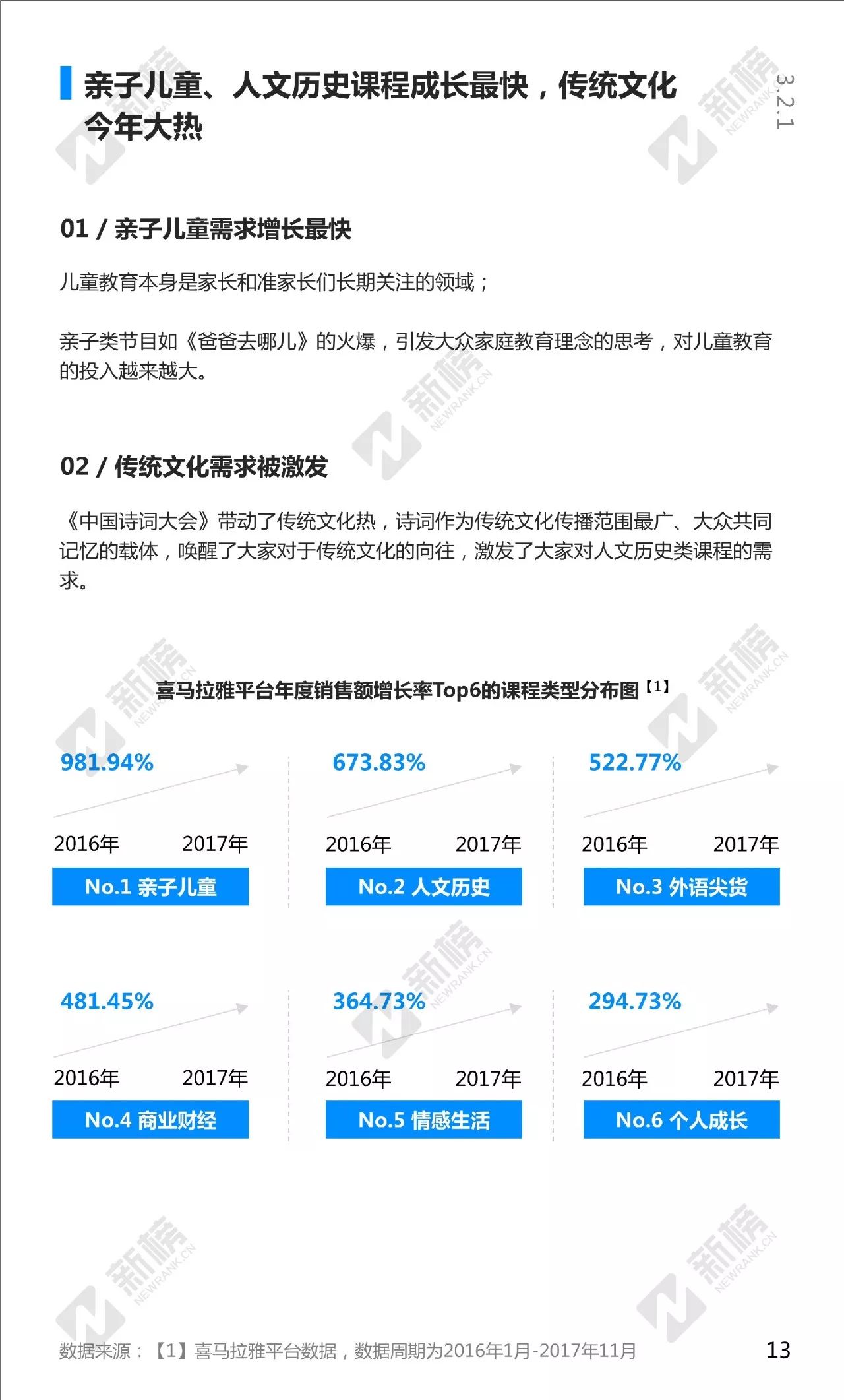 亲子儿童、人文历史课程成长最快，传统文化今年大热

3.2.1

01 / 亲子儿童需求增长最快

儿童教育本身是家长和准家长们长期关注的领域；

亲子类节目如《爸爸去哪儿》的火爆，引发大众家庭教育理念的思考，对儿童教育的投入越来越大。

02 / 传统文化需求被激发

《中国诗词大会》带动了传统文化热，诗词作为传统文化传播范围最广、大众共同记忆的载体，唤醒了大家对于传统文化的向往，激发了大家对人文历史类课程的需求。

喜马拉雅平台年度销售额增长率Top6的课程类型分布图【1】

981.94%
2016年 2017年
No.1 亲子儿童

673.83%
2016年 2017年
No.2 人文历史

522.77%
2016年 2017年
No.3 外语尖货

481.45%
2016年 2017年
No.4 商业财经

364.73%
2016年 2017年
No.5 情感生活

294.73%
2016年 2017年
No.6 个人成长

数据来源：【1】喜马拉雅平台数据，数据周期为2016年1月-2017年11月

13

新榜 NEWRANK.CN